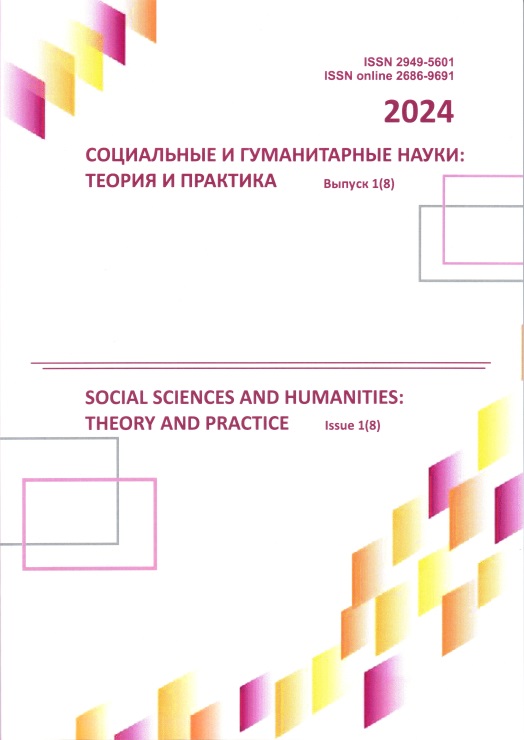 ISSN 2949-5601
ISSN online 2686-9691

2024

СОЦИАЛЬНЫЕ И ГУМАНИТАРНЫЕ НАУКИ: ТЕОРИЯ И ПРАКТИКА Выпуск 1(8)

SOCIAL SCIENCES AND HUMANITIES: THEORY AND PRACTICE Issue 1(8)